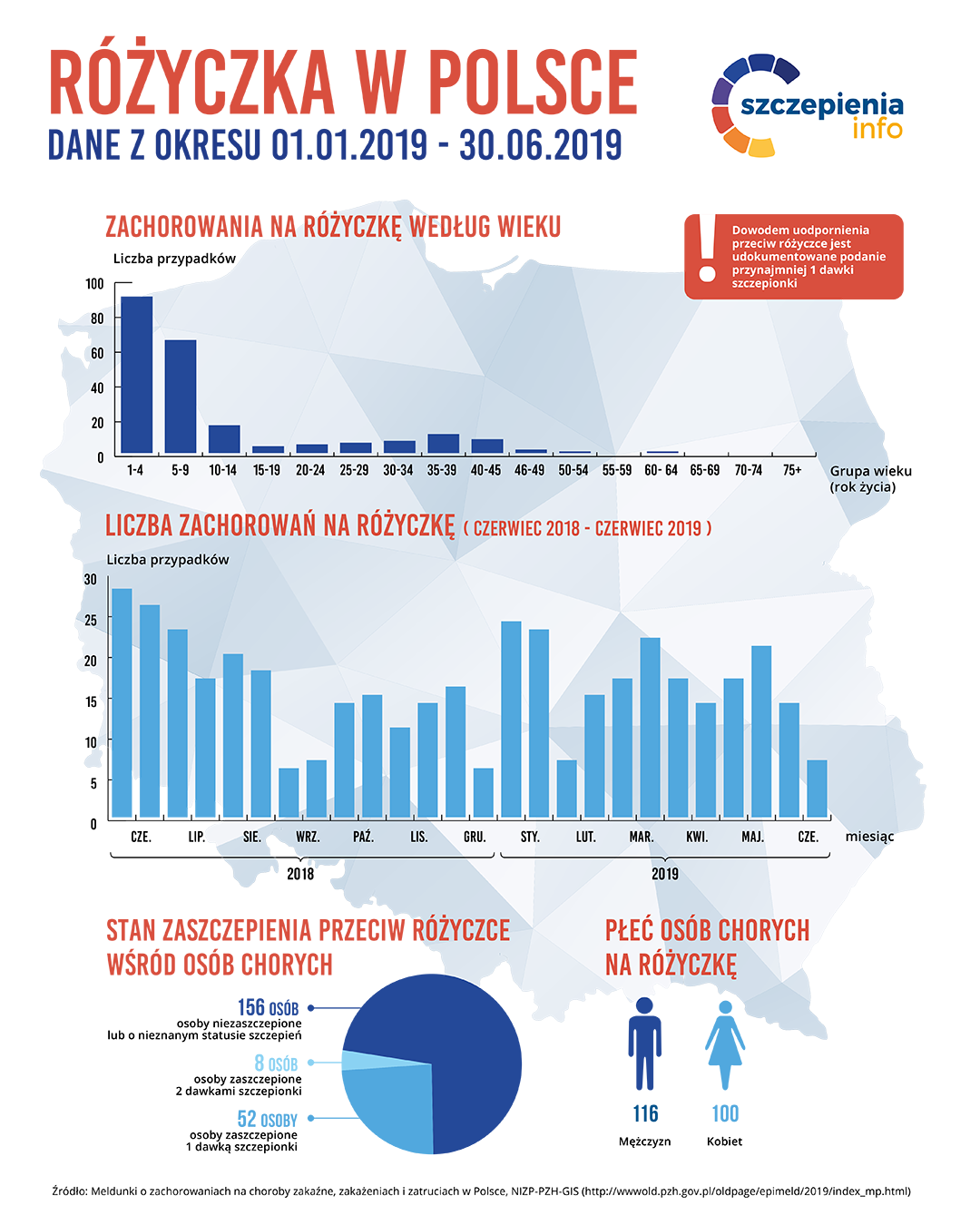 RÓŻYCZKA W POLSCE
DANE Z OKRESU 01.01.2019 - 30.06.2019

szczepienia info

ZACHOROWANIA NA RÓŻYCZKĘ WEDŁUG WIEKU

Dowodem uodpornienia przeciw różyczce jest udokumentowane podanie przynajmniej 1 dawki szczepionki

Liczba przypadków
100
80
60
40
20
0
1-4 5-9 10-14 15-19 20-24 25-29 30-34 35-39 40-45 46-49 50-54 55-59 60- 64 65-69 70-74 75+
Grupa wieku (rok życia)

LICZBA ZACHOROWAŃ NA RÓŻYCZKĘ ( CZERWIEC 2018 - CZERWIEC 2019 )

Liczba przypadków
30
25
20
15
10
5
0
CZE. LIP. SIE. WRZ. PAŹ. LIS. GRU. STY. LUT. MAR. KWI. MAJ. CZE. miesiąc
2018
2019

STAN ZASZCZEPIENIA PRZECIW RÓŻYCZCE WŚRÓD OSÓB CHORYCH

156 OSÓB
osoby niezaszczepione lub o nieznanym statusie szczepień

8 OSÓB
osoby zaszczepione 2 dawkami szczepionki

52 OSOBY
osoby zaszczepione 1 dawką szczepionki

PŁEĆ OSÓB CHORYCH NA RÓŻYCZKĘ

116
Mężczyzn

100
Kobiet

Źródło: Meldunki o zachorowaniach na choroby zakaźne, zakażeniach i zatruciach w Polsce, NIZP-PZH-GIS (http://wwwold.pzh.gov.pl/oldpage/epimeld/2019/index_mp.html)